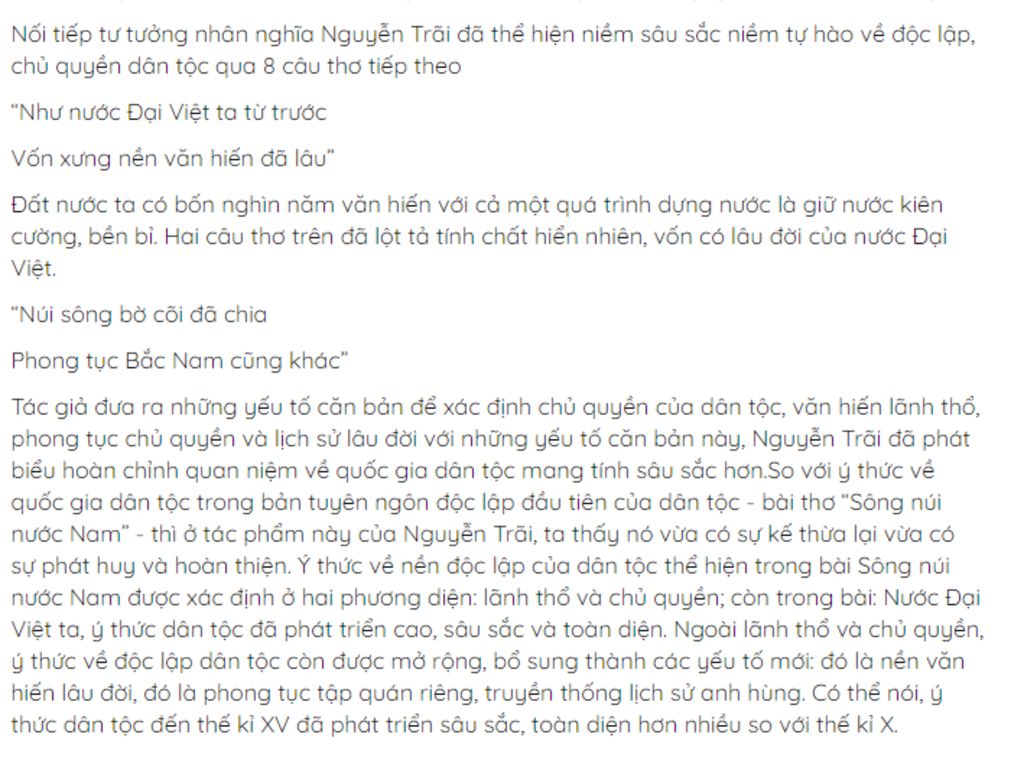 Nối tiếp tư tưởng nhân nghĩa Nguyễn Trãi đã thể hiện niềm sâu sắc niềm tự hào về độc lập, chủ quyền dân tộc qua 8 câu thơ tiếp theo

"Như nước Đại Việt ta từ trước

Vốn xưng nền văn hiến đã lâu"

Đất nước ta có bốn nghìn năm văn hiến với cả một quá trình dựng nước là giữ nước kiên cường, bền bỉ. Hai câu thơ trên đã lột tả tính chất hiển nhiên, vốn có lâu đời của nước Đại Việt.

"Núi sông bờ cõi đã chia

Phong tục Bắc Nam cũng khác"

Tác giả đưa ra những yếu tố căn bản để xác định chủ quyền của dân tộc, văn hiến lãnh thổ, phong tục chủ quyền và lịch sử lâu đời với những yếu tố căn bản này, Nguyễn Trãi đã phát biểu hoàn chỉnh quan niệm về quốc gia dân tộc mang tính sâu sắc hơn.So với ý thức về quốc gia dân tộc trong bản tuyên ngôn độc lập đầu tiên của dân tộc - bài thơ "Sông núi nước Nam" - thì ở tác phẩm này của Nguyễn Trãi, ta thấy nó vừa có sự kế thừa lại vừa có sự phát huy và hoàn thiện. Ý thức về nền độc lập của dân tộc thể hiện trong bài Sông núi nước Nam được xác định ở hai phương diện: lãnh thổ và chủ quyền; còn trong bài: Nước Đại Việt ta, ý thức dân tộc đã phát triển cao, sâu sắc và toàn diện. Ngoài lãnh thổ và chủ quyền, ý thức về độc lập dân tộc còn được mở rộng, bổ sung thành các yếu tố mới: đó là nền văn hiến lâu đời, đó là phong tục tập quán riêng, truyền thống lịch sử anh hùng. Có thể nói, ý thức dân tộc đến thế kỉ XV đã phát triển sâu sắc, toàn diện hơn nhiều so với thế kỉ X.